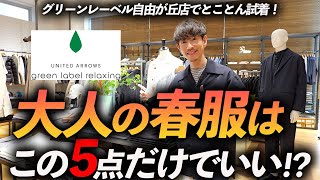 グリーンレーベル自由が丘店でとことん試着！

UNITED ARROWS
green label relaxing

大人の春服は
この5点だけでいい!?